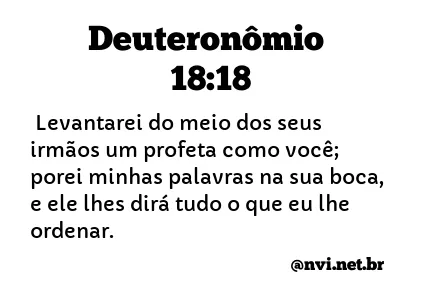 Deuteronômio 18:18

Levantarei do meio dos seus irmãos um profeta como você; porei minhas palavras na sua boca, e ele lhes dirá tudo o que eu lhe ordenar.

@nvi.net.br